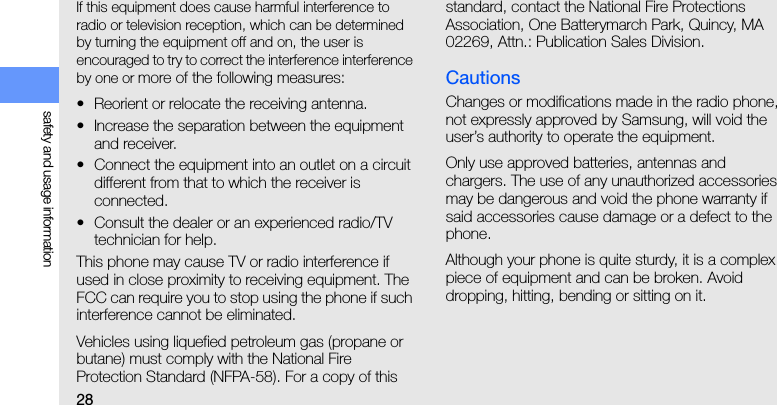 safety and usage information

If this equipment does cause harmful interference to radio or television reception, which can be determined by turning the equipment off and on, the user is encouraged to try to correct the interference interference by one or more of the following measures:

• Reorient or relocate the receiving antenna.
• Increase the separation between the equipment and receiver.
• Connect the equipment into an outlet on a circuit different from that to which the receiver is connected.
• Consult the dealer or an experienced radio/TV technician for help.

This phone may cause TV or radio interference if used in close proximity to receiving equipment. The FCC can require you to stop using the phone if such interference cannot be eliminated.

Vehicles using liquefied petroleum gas (propane or butane) must comply with the National Fire Protection Standard (NFPA-58). For a copy of this standard, contact the National Fire Protections Association, One Batterymarch Park, Quincy, MA 02269, Attn.: Publication Sales Division.

Cautions

Changes or modifications made in the radio phone, not expressly approved by Samsung, will void the user's authority to operate the equipment.

Only use approved batteries, antennas and chargers. The use of any unauthorized accessories may be dangerous and void the phone warranty if said accessories cause damage or a defect to the phone.

Although your phone is quite sturdy, it is a complex piece of equipment and can be broken. Avoid dropping, hitting, bending or sitting on it.

28